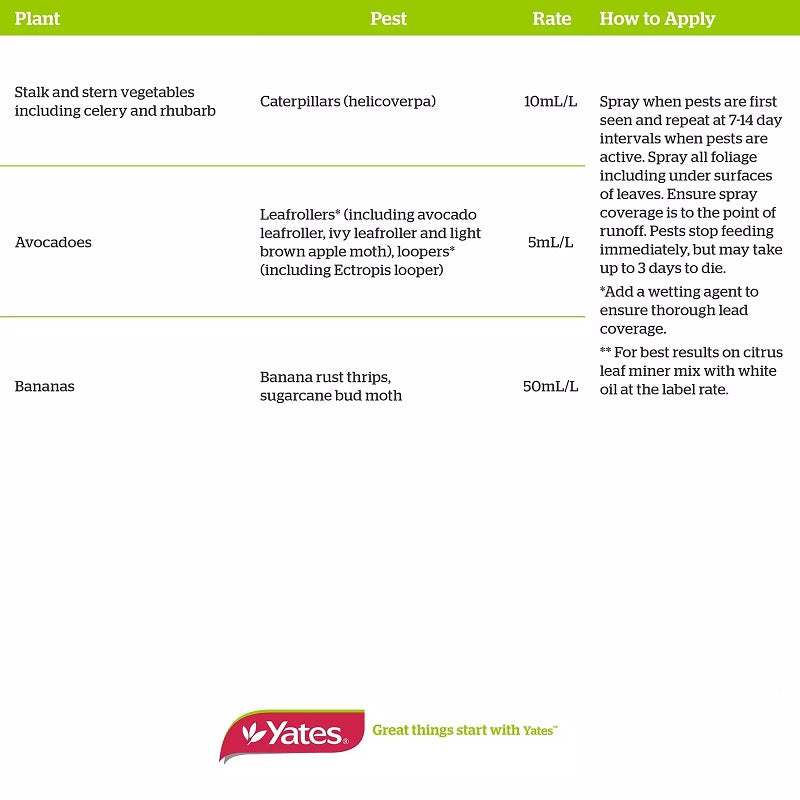 | Plant | Pest | Rate | How to Apply |
|---|---|---|---|
| Stalk and stern vegetables including celery and rhubarb | Caterpillars (helicoverpa) | 10mL/L | Spray when pests are first seen and repeat at 7-14 day intervals when pests are active. Spray all foliage including under surfaces of leaves. Ensure spray coverage is to the point of runoff. Pests stop feeding immediately, but may take up to 3 days to die. *Add a wetting agent to ensure thorough lead coverage. ** For best results on citrus leaf miner mix with white oil at the label rate. |
| Avocadoes | Leafrollers* (including avocado leafroller, ivy leafroller and light brown apple moth), loopers* (including Ectropis looper) | 5mL/L | |
| Bananas | Banana rust thrips, sugarcane bud moth | 50mL/L | |

Yates® Great things start with Yates™